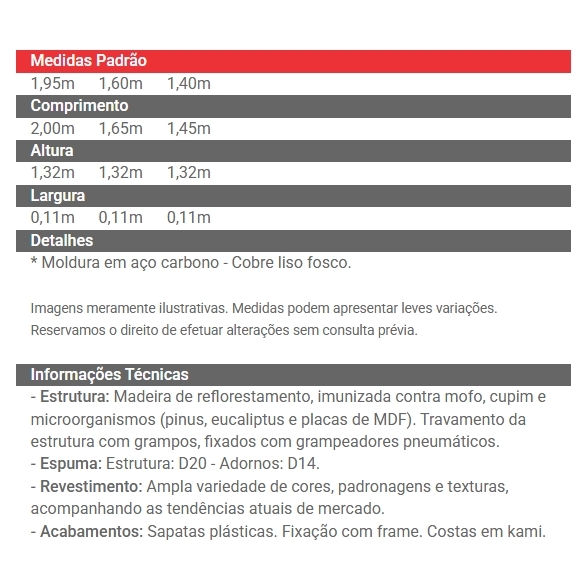 Medidas Padrão
1,95m 1,60m 1,40m
Comprimento
2,00m 1,65m 1,45m
Altura
1,32m 1,32m 1,32m
Largura
0,11m 0,11m 0,11m
Detalhes
* Moldura em aço carbono - Cobre liso fosco.

Imagens meramente ilustrativas. Medidas podem apresentar leves variações. Reservamos o direito de efetuar alterações sem consulta prévia.

Informações Técnicas
- Estrutura: Madeira de reflorestamento, imunizada contra mofo, cupim e microorganismos (pinus, eucaliptus e placas de MDF). Travamento da estrutura com grampos, fixados com grampeadores pneumáticos.
- Espuma: Estrutura: D20 - Adornos: D14.
- Revestimento: Ampla variedade de cores, padronagens e texturas, acompanhando as tendências atuais de mercado.
- Acabamentos: Sapatas plásticas. Fixação com frame. Costas em kami.